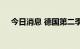 今日消息 德国第二季